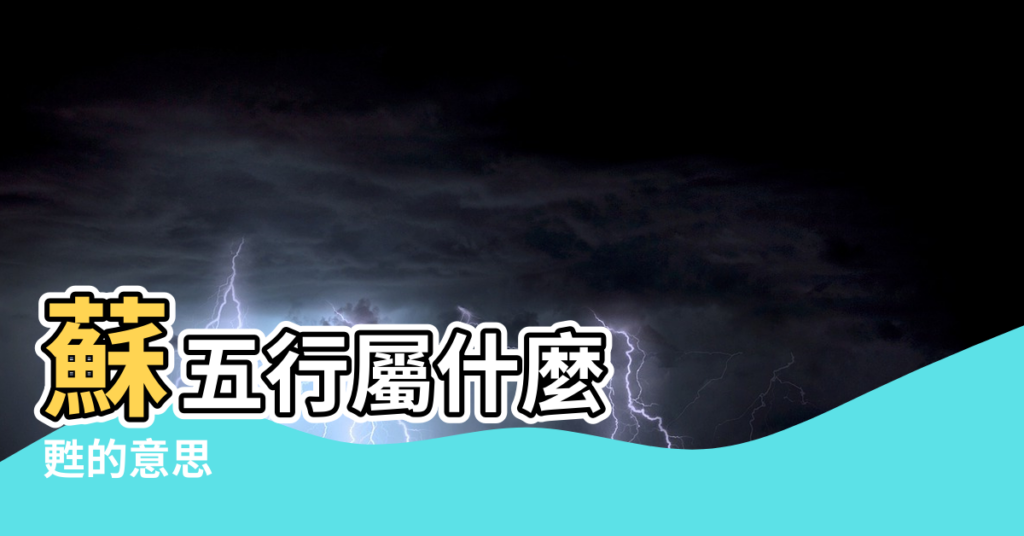 蘇五行屬什麼

甦的意思